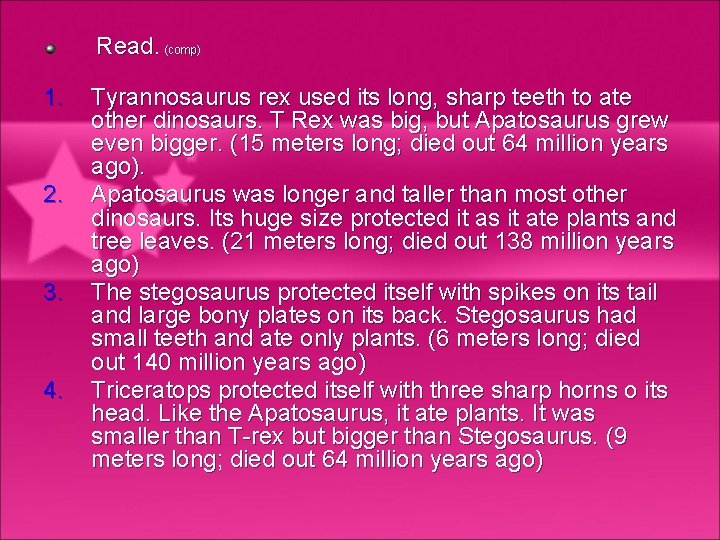 Read. (comp)

1. Tyrannosaurus rex used its long, sharp teeth to ate other dinosaurs. T Rex was big, but Apatosaurus grew even bigger. (15 meters long; died out 64 million years ago).
2. Apatosaurus was longer and taller than most other dinosaurs. Its huge size protected it as it ate plants and tree leaves. (21 meters long; died out 138 million years ago)
3. The stegosaurus protected itself with spikes on its tail and large bony plates on its back. Stegosaurus had small teeth and ate only plants. (6 meters long; died out 140 million years ago)
4. Triceratops protected itself with three sharp horns o its head. Like the Apatosaurus, it ate plants. It was smaller than T-rex but bigger than Stegosaurus. (9 meters long; died out 64 million years ago)